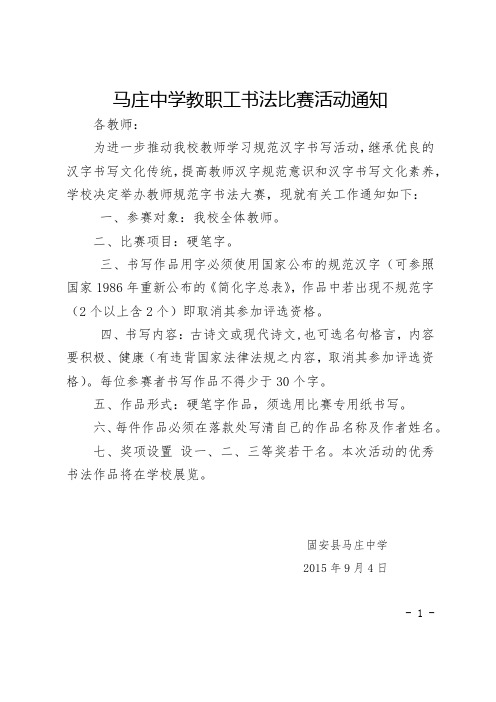 马庄中学教职工书法比赛活动通知

各教师：

为进一步推动我校教师学习规范汉字书写活动，继承优良的汉字书写文化传统，提高教师汉字规范意识和汉字书写文化素养，学校决定举办教师规范字书法大赛，现就有关工作通知如下：

一、参赛对象：我校全体教师。

二、比赛项目：硬笔字。

三、书写作品用字必须使用国家公布的规范汉字（可参照国家 1986 年重新公布的《简化字总表》，作品中若出现不规范字（2 个以上含 2 个）即取消其参加评选资格。

四、书写内容：古诗文或现代诗文，也可选名句格言，内容要积极、健康（有违背国家法律法规之内容，取消其参加评选资格）。每位参赛者书写作品不得少于 30 个字。

五、作品形式：硬笔字作品，须选用比赛专用纸书写。

六、每件作品必须在落款处写清自己的作品名称及作者姓名。

七、奖项设置 设一、二、三等奖若干名。本次活动的优秀书法作品将在学校展览。

固安县马庄中学

2015 年 9 月 4 日

- 1 -